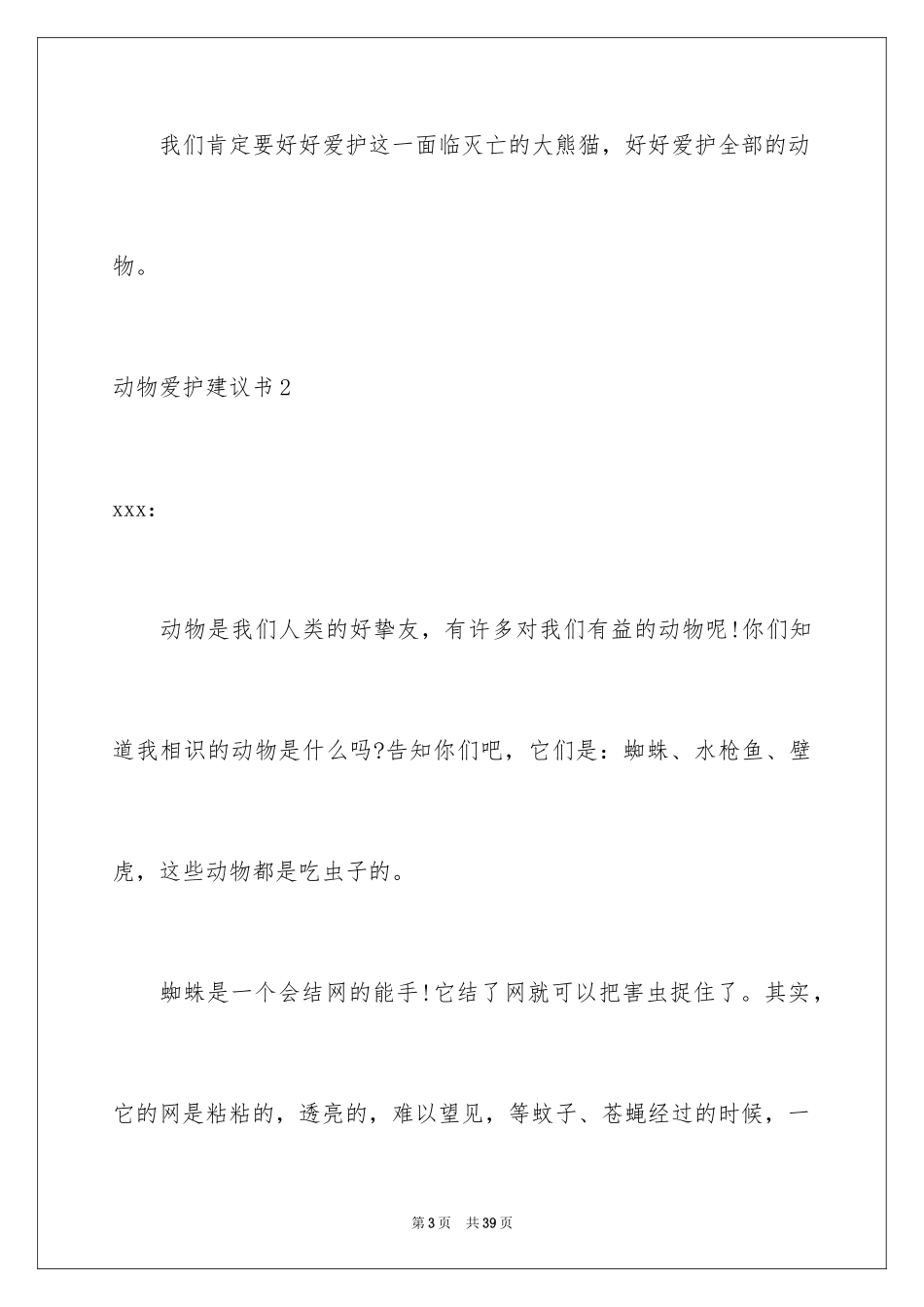 我们肯定要好好爱护这一面临灭亡的大熊猫，好好爱护全部的动物。

动物爱护建议书2

xxx:

动物是我们人类的好挚友，有许多对我们有益的动物呢!你们知道我相识的动物是什么吗?告知你们吧，它们是：蜘蛛、水枪鱼、壁虎，这些动物都是吃虫子的。

蜘蛛是一个会结网的能手!它结了网就可以把害虫捉住了。其实，它的网是粘粘的，透亮的，难以望见，等蚊子、苍蝇经过的时候，一

第3页 共39页